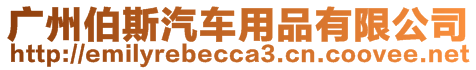 广州伯斯汽车用品有限公司
http://emilyrebecca3.cn.coovee.net